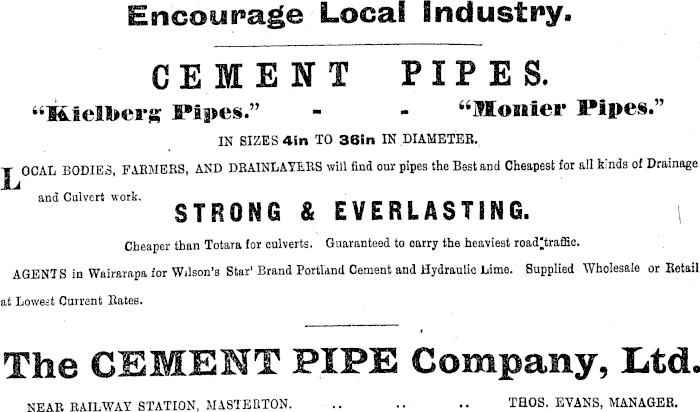 Encourage Local Industry.

CEMENT PIPES.

"Kielberg Pipes." - - "Monier Pipes."

IN SIZES 4in TO 36in IN DIAMETER.

LOCAL BODIES, FARMERS, AND DRAINLAYERS will find our pipes the Best and Cheapest for all kinds of Drainage and Culvert work.

STRONG & EVERLASTING.

Cheaper than Totara for culverts. Guaranteed to carry the heaviest road traffic.

AGENTS in Wairarapa for Wilson's Star' Brand Portland Cement and Hydraulic Lime. Supplied Wholesale or Retail at Lowest Current Rates.

The CEMENT PIPE Company, Ltd.

NEAR RAILWAY STATION, MASTERTON. .. .. .. THOS. EVANS, MANAGER.